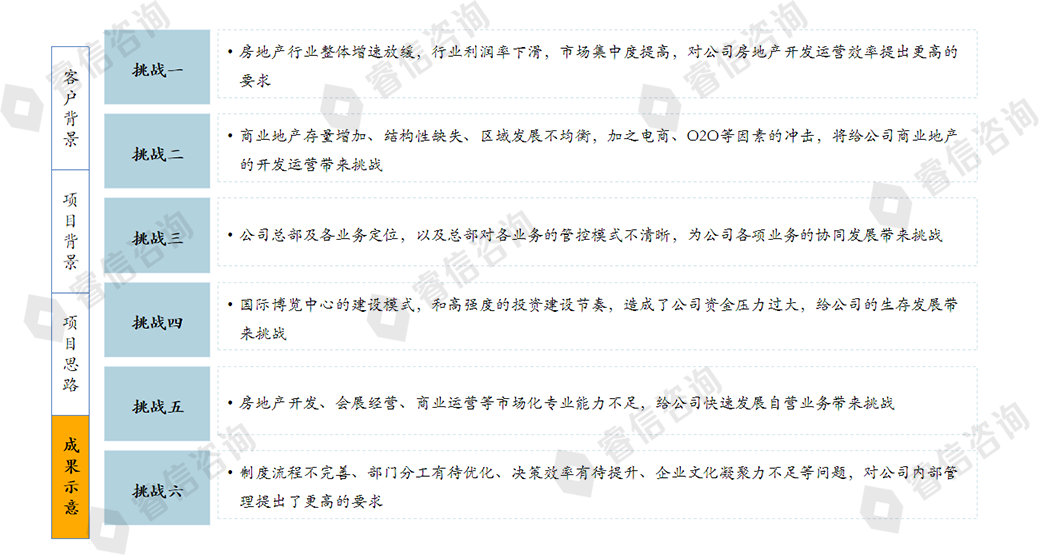 客户背景

项目背景

项目思路

成果示意

挑战一

• 房地产行业整体增速放缓，行业利润率下滑，市场集中度提高，对公司房地产开发运营效率提出更高的要求

挑战二

• 商业地产存量增加、结构性缺失、区域发展不均衡，加之电商、O2O等因素的冲击，将给公司商业地产的开发运营带来挑战

挑战三

• 公司总部及各业务定位，以及总部对各业务的管控模式不清晰，为公司各项业务的协同发展带来挑战

挑战四

• 国际博览中心的建设模式，和高强度的投资建设节奏，造成了公司资金压力过大，给公司的生存发展带来挑战

挑战五

• 房地产开发、会展经营、商业运营等市场化专业能力不足，给公司快速发展自营业务带来挑战

挑战六

• 制度流程不完善、部门分工有待优化、决策效率有待提升、企业文化凝聚力不足等问题，对公司内部管理提出了更高的要求

睿信咨询